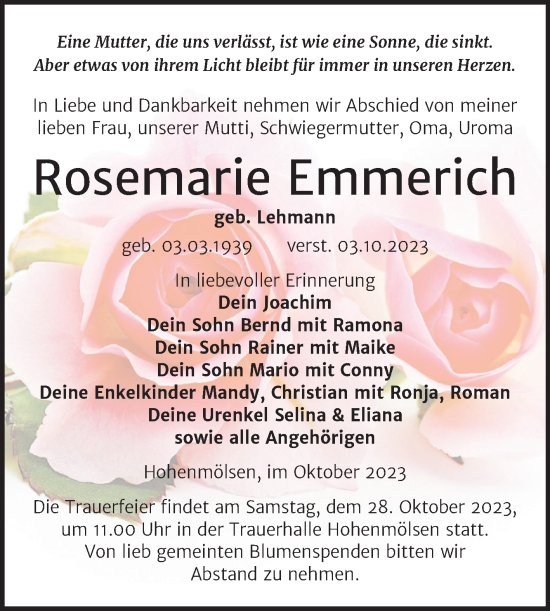 Eine Mutter, die uns verlässt, ist wie eine Sonne, die sinkt.
Aber etwas von ihrem Licht bleibt für immer in unseren Herzen.

In Liebe und Dankbarkeit nehmen wir Abschied von meiner lieben Frau, unserer Mutti, Schwiegermutter, Oma, Uroma

Rosemarie Emmerich

geb. Lehmann

geb. 03.03.1939 verst. 03.10.2023

In liebevoller Erinnerung
Dein Joachim
Dein Sohn Bernd mit Ramona
Dein Sohn Rainer mit Maike
Dein Sohn Mario mit Conny
Deine Enkelkinder Mandy, Christian mit Ronja, Roman
Deine Urenkel Selina & Eliana
sowie alle Angehörigen

Hohenmölsen, im Oktober 2023

Die Trauerfeier findet am Samstag, dem 28. Oktober 2023, um 11.00 Uhr in der Trauerhalle Hohenmölsen statt. Von lieb gemeinten Blumenspenden bitten wir Abstand zu nehmen.